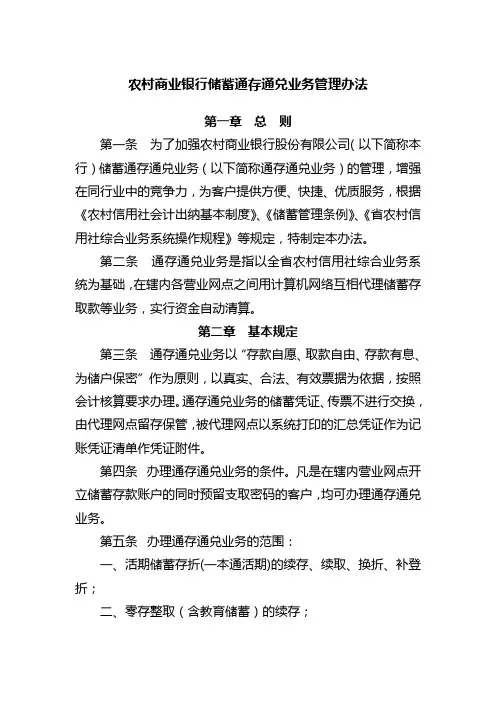 农村商业银行储蓄通存通兑业务管理办法

第一章　总　则

第一条　为了加强农村商业银行股份有限公司（以下简称本行）储蓄通存通兑业务（以下简称通存通兑业务）的管理，增强在同行业中的竞争力，为客户提供方便、快捷、优质服务，根据《农村信用社会计出纳基本制度》、《储蓄管理条例》、《省农村信用社综合业务系统操作规程》等规定，特制定本办法。

第二条　通存通兑业务是指以全省农村信用社综合业务系统为基础，在辖内各营业网点之间用计算机网络互相代理储蓄存取款等业务，实行资金自动清算。

第二章　基本规定

第三条　通存通兑业务以“存款自愿、取款自由、存款有息、为储户保密”作为原则，以真实、合法、有效票据为依据，按照会计核算要求办理。通存通兑业务的储蓄凭证、传票不进行交换，由代理网点留存保管，被代理网点以系统打印的汇总凭证作为记账凭证清单作凭证附件。

第四条　办理通存通兑业务的条件。凡是在辖内营业网点开立储蓄存款账户的同时预留支取密码的客户，均可办理通存通兑业务。

第五条　办理通存通兑业务的范围：

一、活期储蓄存折(一本通活期)的续存、续取、换折、补登折；

二、零存整取（含教育储蓄）的续存；